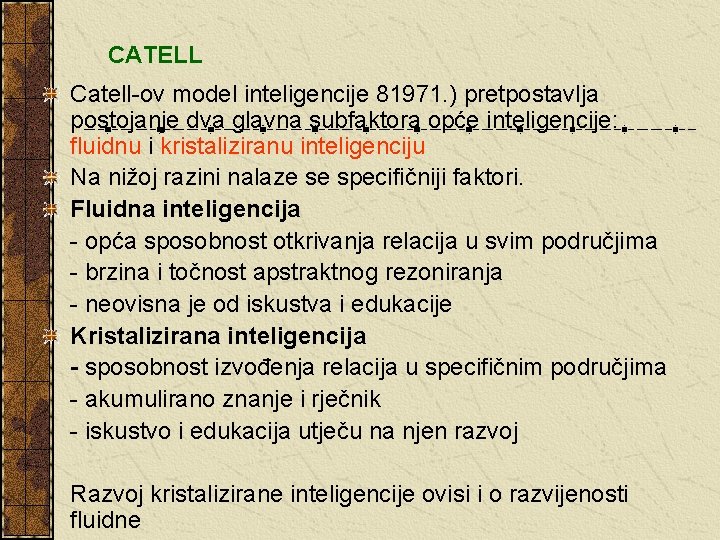 CATELL

Catell-ov model inteligencije 81971.) pretpostavlja postojanje dva glavna subfaktora opće inteligencije: fluidnu i kristaliziranu inteligenciju

Na nižoj razini nalaze se specifičniji faktori.

Fluidna inteligencija

- opća sposobnost otkrivanja relacija u svim područjima

- brzina i točnost apstraktnog rezoniranja

- neovisna je od iskustva i edukacije

Kristalizirana inteligencija

- sposobnost izvođenja relacija u specifičnim područjima

- akumulirano znanje i rječnik

- iskustvo i edukacija utječu na njen razvoj

Razvoj kristalizirane inteligencije ovisi i o razvijenosti fluidne